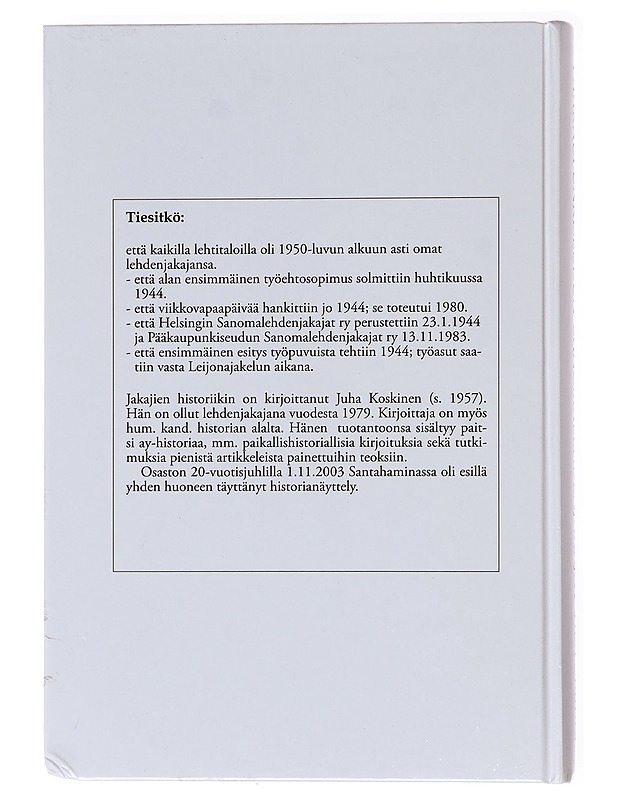 Tiesitkö:

että kaikilla lehtitaloilla oli 1950-luvun alkuun asti omat lehdenjakajansa.
- että alan ensimmäinen työehtosopimus solmittiin huhtikuussa 1944.
- että viikkovapaapäivää hankittiin jo 1944; se toteutui 1980.
- että Helsingin Sanomalehdenjakajat ry perustettiin 23.1.1944 ja Pääkaupunkiseudun Sanomalehdenjakajat ry 13.11.1983.
- että ensimmäinen esitys työpuvuista tehtiin 1944; työasut saatiin vasta Leijonajakelun aikana.

Jakajien historiikin on kirjoittanut Juha Koskinen (s. 1957). Hän on ollut lehdenjakajana vuodesta 1979. Kirjoittaja on myös hum. kand. historian alalta. Hänen tuotantoonsa sisältyy paitsi ay-historiaa, mm. paikallishistoriallisia kirjoituksia sekä tutkimuksia pienistä artikkeleista painettuihin teoksiin.
Osaston 20-vuotisjuhlilla 1.11.2003 Santahaminassa oli esillä yhden huoneen täyttänyt historianäyttely.